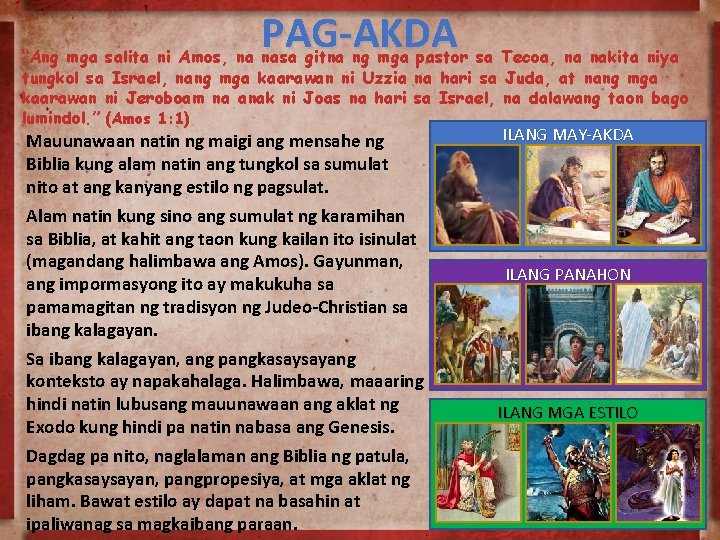 PAG-AKDA

"Ang mga salita ni Amos, na nasa gitna ng mga pastor sa Tecoa, na nakita niya tungkol sa Israel, nang mga kaarawan ni Uzzia na hari sa Juda, at nang mga kaarawan ni Jeroboam na anak ni Joas na hari sa Israel, na dalawang taon bago lumindol." (Amos 1:1)

Mauunawaan natin ng maigi ang mensahe ng Biblia kung alam natin ang tungkol sa sumulat nito at ang kanyang estilo ng pagsulat.

Alam natin kung sino ang sumulat ng karamihan sa Biblia, at kahit ang taon kung kailan ito isinulat (magandang halimbawa ang Amos). Gayunman, ang impormasyong ito ay makukuha sa pamamagitan ng tradisyon ng Judeo-Christian sa ibang kalagayan.

Sa ibang kalagayan, ang pangkasaysayang konteksto ay napakahalaga. Halimbawa, maaaring hindi natin lubusang mauunawaan ang aklat ng Exodo kung hindi pa natin nabasa ang Genesis.

Dagdag pa nito, naglalaman ang Biblia ng patula, pangkasaysayan, pangpropesiya, at mga aklat ng liham. Bawat estilo ay dapat na basahin at ipaliwanag sa magkaibang paraan.

ILANG MAY-AKDA

ILANG PANAHON

ILANG MGA ESTILO